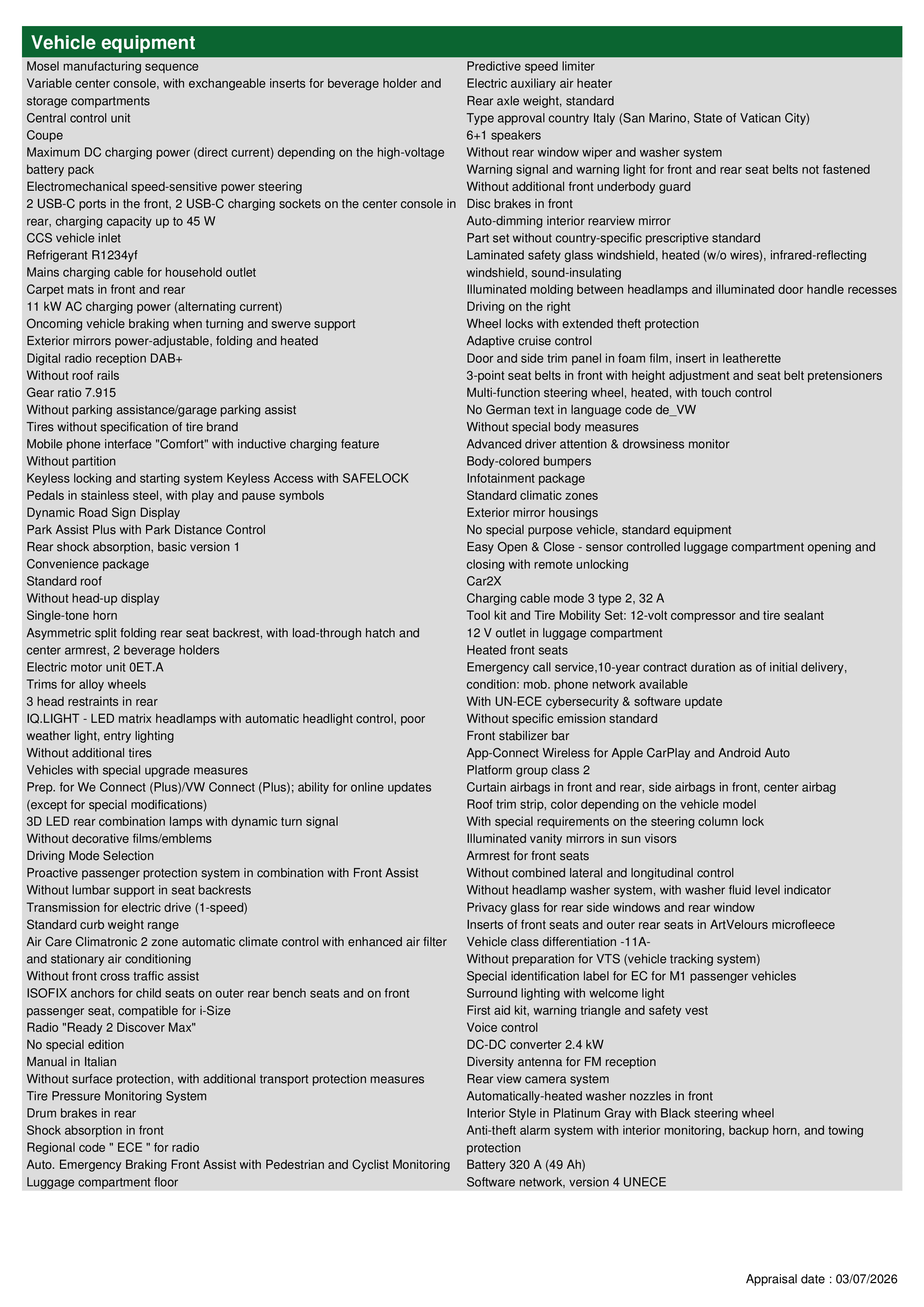 Vehicle equipment

Mosel manufacturing sequence
Variable center console, with exchangeable inserts for beverage holder and storage compartments
Central control unit
Coupe
Maximum DC charging power (direct current) depending on the high-voltage battery pack
Electromechanical speed-sensitive power steering
2 USB-C ports in the front, 2 USB-C charging sockets on the center console in rear, charging capacity up to 45 W
CCS vehicle inlet
Refrigerant R1234yf
Mains charging cable for household outlet
Carpet mats in front and rear
11 kW AC charging power (alternating current)
Oncoming vehicle braking when turning and swerve support
Exterior mirrors power-adjustable, folding and heated
Digital radio reception DAB+
Without roof rails
Gear ratio 7.915
Without parking assistance/garage parking assist
Tires without specification of tire brand
Mobile phone interface "Comfort" with inductive charging feature
Without partition
Keyless locking and starting system Keyless Access with SAFELOCK
Pedals in stainless steel, with play and pause symbols
Dynamic Road Sign Display
Park Assist Plus with Park Distance Control
Rear shock absorption, basic version 1
Convenience package
Standard roof
Without head-up display
Single-tone horn
Asymmetric split folding rear seat backrest, with load-through hatch and center armrest, 2 beverage holders
Electric motor unit 0ET.A
Trims for alloy wheels
3 head restraints in rear
IQ.LIGHT - LED matrix headlamps with automatic headlight control, poor weather light, entry lighting
Without additional tires
Vehicles with special upgrade measures
Prep. for We Connect (Plus)/VW Connect (Plus); ability for online updates (except for special modifications)
3D LED rear combination lamps with dynamic turn signal
Without decorative films/emblems
Driving Mode Selection
Proactive passenger protection system in combination with Front Assist
Without lumbar support in seat backrests
Transmission for electric drive (1-speed)
Standard curb weight range
Air Care Climatronic 2 zone automatic climate control with enhanced air filter and stationary air conditioning
Without front cross traffic assist
ISOFIX anchors for child seats on outer rear bench seats and on front passenger seat, compatible for i-Size
Radio "Ready 2 Discover Max"
No special edition
Manual in Italian
Without surface protection, with additional transport protection measures
Tire Pressure Monitoring System
Drum brakes in rear
Shock absorption in front
Regional code " ECE " for radio
Auto. Emergency Braking Front Assist with Pedestrian and Cyclist Monitoring
Luggage compartment floor

Predictive speed limiter
Electric auxiliary air heater
Rear axle weight, standard
Type approval country Italy (San Marino, State of Vatican City)
6+1 speakers
Without rear window wiper and washer system
Warning signal and warning light for front and rear seat belts not fastened
Without additional front underbody guard
Disc brakes in front
Auto-dimming interior rearview mirror
Part set without country-specific prescriptive standard
Laminated safety glass windshield, heated (w/o wires), infrared-reflecting windshield, sound-insulating
Illuminated molding between headlamps and illuminated door handle recesses
Driving on the right
Wheel locks with extended theft protection
Adaptive cruise control
Door and side trim panel in foam film, insert in leatherette
3-point seat belts in front with height adjustment and seat belt pretensioners
Multi-function steering wheel, heated, with touch control
No German text in language code de_VW
Without special body measures
Advanced driver attention & drowsiness monitor
Body-colored bumpers
Infotainment package
Standard climatic zones
Exterior mirror housings
No special purpose vehicle, standard equipment
Easy Open & Close - sensor controlled luggage compartment opening and closing with remote unlocking
Car2X
Charging cable mode 3 type 2, 32 A
Tool kit and Tire Mobility Set: 12-volt compressor and tire sealant
12 V outlet in luggage compartment
Heated front seats
Emergency call service,10-year contract duration as of initial delivery, condition: mob. phone network available
With UN-ECE cybersecurity & software update
Without specific emission standard
Front stabilizer bar
App-Connect Wireless for Apple CarPlay and Android Auto
Platform group class 2
Curtain airbags in front and rear, side airbags in front, center airbag
Roof trim strip, color depending on the vehicle model
With special requirements on the steering column lock
Illuminated vanity mirrors in sun visors
Armrest for front seats
Without combined lateral and longitudinal control
Without headlamp washer system, with washer fluid level indicator
Privacy glass for rear side windows and rear window
Inserts of front seats and outer rear seats in ArtVelours microfleece
Vehicle class differentiation -11A-
Without preparation for VTS (vehicle tracking system)
Special identification label for EC for M1 passenger vehicles
Surround lighting with welcome light
First aid kit, warning triangle and safety vest
Voice control
DC-DC converter 2.4 kW
Diversity antenna for FM reception
Rear view camera system
Automatically-heated washer nozzles in front
Interior Style in Platinum Gray with Black steering wheel
Anti-theft alarm system with interior monitoring, backup horn, and towing protection
Battery 320 A (49 Ah)
Software network, version 4 UNECE

Appraisal date : 03/07/2026